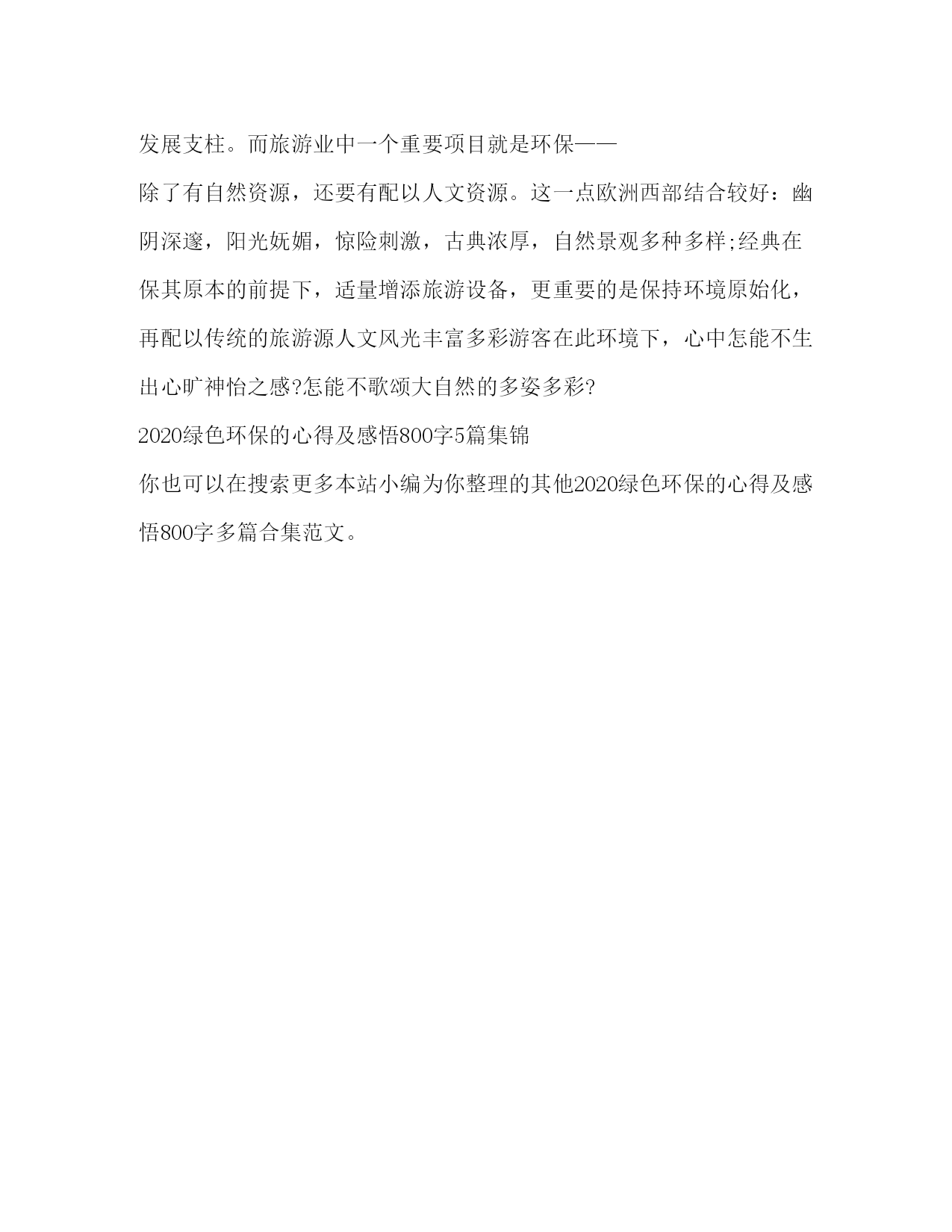 发展支柱。而旅游业中一个重要项目就是环保——

除了有自然资源，还要有配以人文资源。这一点欧洲西部结合较好：幽阴深邃，阳光妩媚，惊险刺激，古典浓厚，自然景观多种多样;经典在保其原本的前提下，适量增添旅游设备，更重要的是保持环境原始化，再配以传统的旅游源人文风光丰富多彩游客在此环境下，心中怎能不生出心旷神怡之感?怎能不歌颂大自然的多姿多彩?

2020绿色环保的心得及感悟800字5篇集锦

你也可以在搜索更多本站小编为你整理的其他2020绿色环保的心得及感悟800字多篇合集范文。